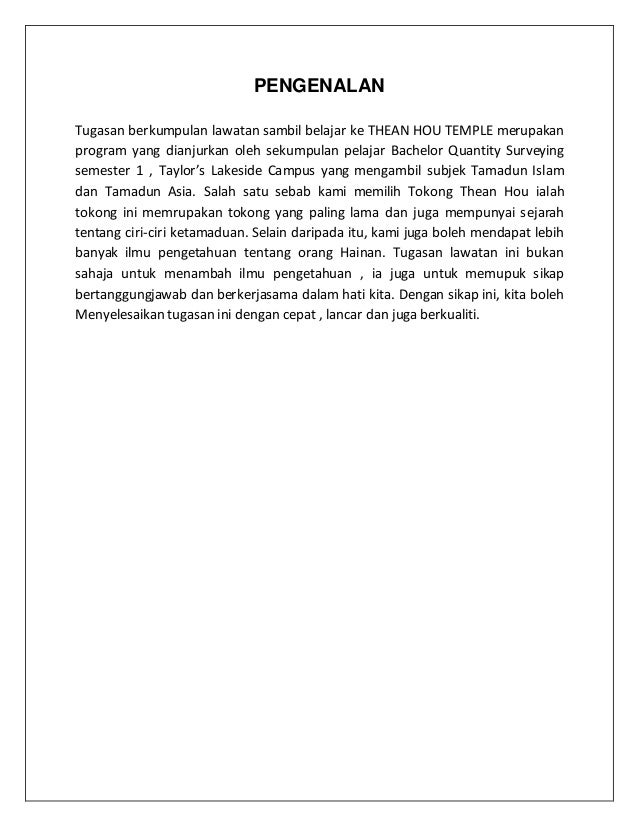 PENGENALAN

Tugasan berkumpulan lawatan sambil belajar ke THEAN HOU TEMPLE merupakan program yang dianjurkan oleh sekumpulan pelajar Bachelor Quantity Surveying semester 1 , Taylor's Lakeside Campus yang mengambil subjek Tamadun Islam dan Tamadun Asia. Salah satu sebab kami memilih Tokong Thean Hou ialah tokong ini memrupakan tokong yang paling lama dan juga mempunyai sejarah tentang ciri-ciri ketamaduan. Selain daripada itu, kami juga boleh mendapat lebih banyak ilmu pengetahuan tentang orang Hainan. Tugasan lawatan ini bukan sahaja untuk menambah ilmu pengetahuan , ia juga untuk memupuk sikap bertanggungjawab dan berkerjasama dalam hati kita. Dengan sikap ini, kita boleh Menyelesaikan tugasan ini dengan cepat , lancar dan juga berkualiti.